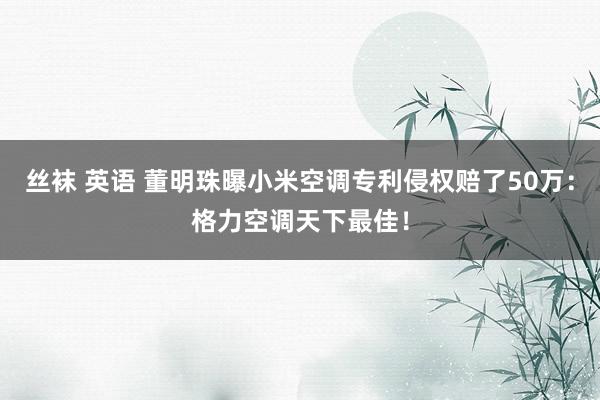 丝袜 英语 董明珠曝小米空调专利侵权赔了50万：格力空调天下最佳！